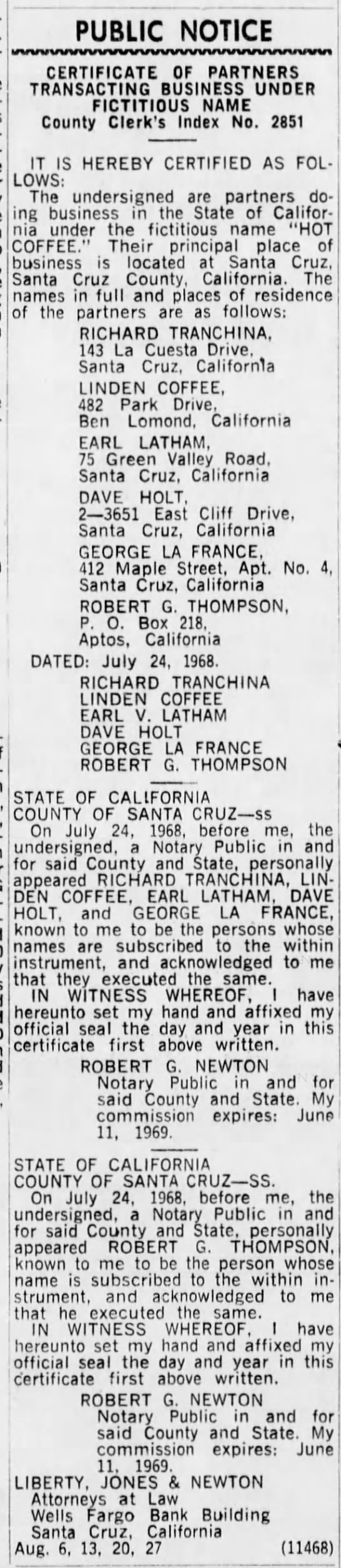 PUBLIC NOTICE

CERTIFICATE OF PARTNERS TRANSACTING BUSINESS UNDER FICTITIOUS NAME
County Clerk's Index No. 2851

IT IS HEREBY CERTIFIED AS FOLLOWS:
The undersigned are partners doing business in the State of California under the fictitious name "HOT COFFEE." Their principal place of business is located at Santa Cruz, Santa Cruz County, California. The names in full and places of residence of the partners are as follows:

RICHARD TRANCHINA,
143 La Cuesta Drive,
Santa Cruz, California
LINDEN COFFEE,
482 Park Drive,
Ben Lomond, California
EARL LATHAM,
75 Green Valley Road,
Santa Cruz, California
DAVE HOLT,
2—3651 East Cliff Drive,
Santa Cruz, California
GEORGE LA FRANCE,
412 Maple Street, Apt. No. 4,
Santa Cruz, California
ROBERT G. THOMPSON,
P. O. Box 218,
Aptos, California

DATED: July 24, 1968.
RICHARD TRANCHINA
LINDEN COFFEE
EARL V. LATHAM
DAVE HOLT
GEORGE LA FRANCE
ROBERT G. THOMPSON

STATE OF CALIFORNIA
COUNTY OF SANTA CRUZ—ss
On July 24, 1968, before me, the undersigned, a Notary Public in and for said County and State, personally appeared RICHARD TRANCHINA, LINDEN COFFEE, EARL LATHAM, DAVE HOLT, and GEORGE LA FRANCE, known to me to be the persons whose names are subscribed to the within instrument, and acknowledged to me that they executed the same.
IN WITNESS WHEREOF, I have hereunto set my hand and affixed my official seal the day and year in this certificate first above written.
ROBERT G. NEWTON
Notary Public in and for said County and State. My commission expires: June 11, 1969.

STATE OF CALIFORNIA
COUNTY OF SANTA CRUZ—SS.
On July 24, 1968, before me, the undersigned, a Notary Public in and for said County and State, personally appeared ROBERT G. THOMPSON, known to me to be the person whose name is subscribed to the within instrument, and acknowledged to me that he executed the same.
IN WITNESS WHEREOF, I have hereunto set my hand and affixed my official seal the day and year in this certificate first above written.
ROBERT G. NEWTON
Notary Public in and for said County and State. My commission expires: June 11, 1969.
LIBERTY, JONES & NEWTON
Attorneys at Law
Wells Fargo Bank Building
Santa Cruz, California
Aug. 6, 13, 20, 27 (11468)